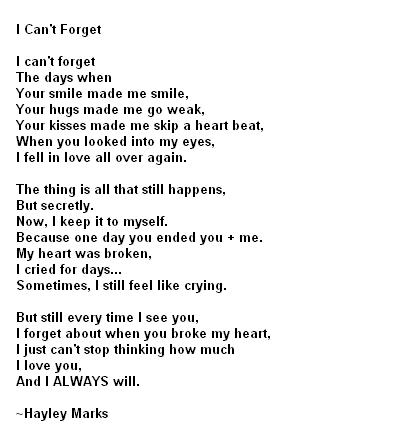 I Can't Forget

I can't forget
The days when
Your smile made me smile,
Your hugs made me go weak,
Your kisses made me skip a heart beat,
When you looked into my eyes,
I fell in love all over again.

The thing is all that still happens,
But secretly.
Now, I keep it to myself.
Because one day you ended you + me.
My heart was broken,
I cried for days...
Sometimes, I still feel like crying.

But still every time I see you,
I forget about when you broke my heart,
I just can't stop thinking how much
I love you,
And I ALWAYS will.

~Hayley Marks